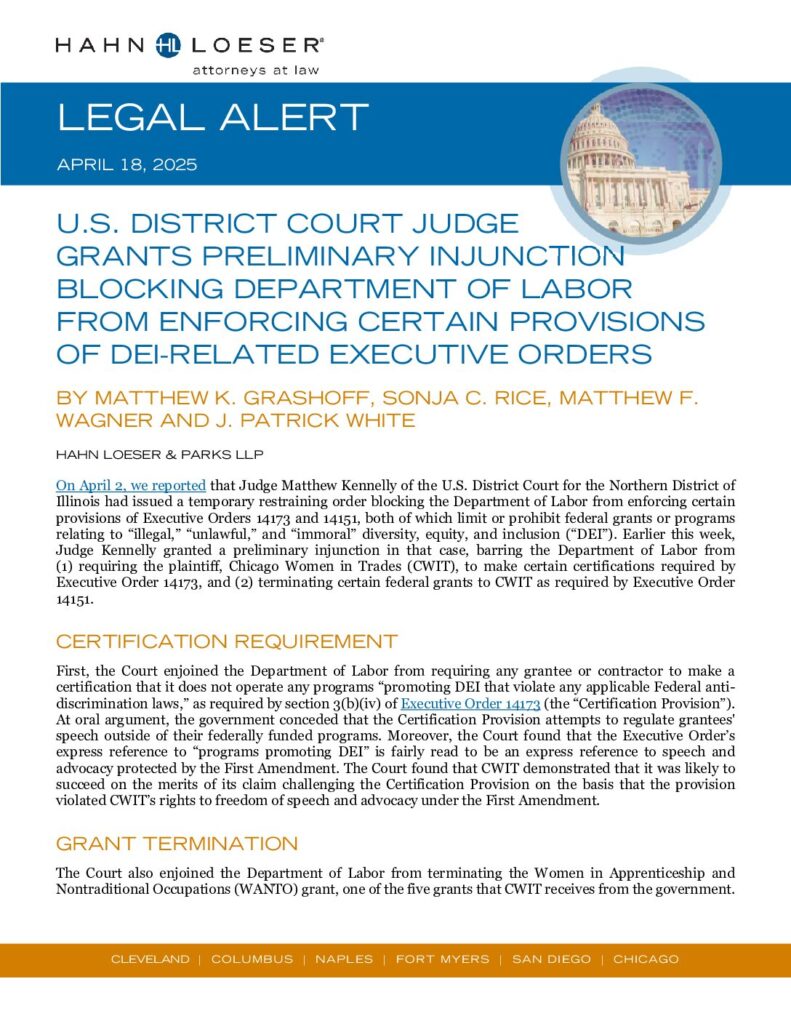 HAHN HL LOESER®
attorneys at law

LEGAL ALERT

APRIL 18, 2025

U.S. DISTRICT COURT JUDGE GRANTS PRELIMINARY INJUNCTION BLOCKING DEPARTMENT OF LABOR FROM ENFORCING CERTAIN PROVISIONS OF DEI-RELATED EXECUTIVE ORDERS

BY MATTHEW K. GRASHOFF, SONJA C. RICE, MATTHEW F. WAGNER AND J. PATRICK WHITE

HAHN LOESER & PARKS LLP

On April 2, we reported that Judge Matthew Kennelly of the U.S. District Court for the Northern District of Illinois had issued a temporary restraining order blocking the Department of Labor from enforcing certain provisions of Executive Orders 14173 and 14151, both of which limit or prohibit federal grants or programs relating to "illegal," "unlawful," and "immoral" diversity, equity, and inclusion ("DEI"). Earlier this week, Judge Kennelly granted a preliminary injunction in that case, barring the Department of Labor from (1) requiring the plaintiff, Chicago Women in Trades (CWIT), to make certain certifications required by Executive Order 14173, and (2) terminating certain federal grants to CWIT as required by Executive Order 14151.

CERTIFICATION REQUIREMENT

First, the Court enjoined the Department of Labor from requiring any grantee or contractor to make a certification that it does not operate any programs "promoting DEI that violate any applicable Federal anti-discrimination laws," as required by section 3(b)(iv) of Executive Order 14173 (the "Certification Provision"). At oral argument, the government conceded that the Certification Provision attempts to regulate grantees' speech outside of their federally funded programs. Moreover, the Court found that the Executive Order's express reference to "programs promoting DEI" is fairly read to be an express reference to speech and advocacy protected by the First Amendment. The Court found that CWIT demonstrated that it was likely to succeed on the merits of its claim challenging the Certification Provision on the basis that the provision violated CWIT's rights to freedom of speech and advocacy under the First Amendment.

GRANT TERMINATION

The Court also enjoined the Department of Labor from terminating the Women in Apprenticeship and Nontraditional Occupations (WANTO) grant, one of the five grants that CWIT receives from the government.

CLEVELAND | COLUMBUS | NAPLES | FORT MYERS | SAN DIEGO | CHICAGO